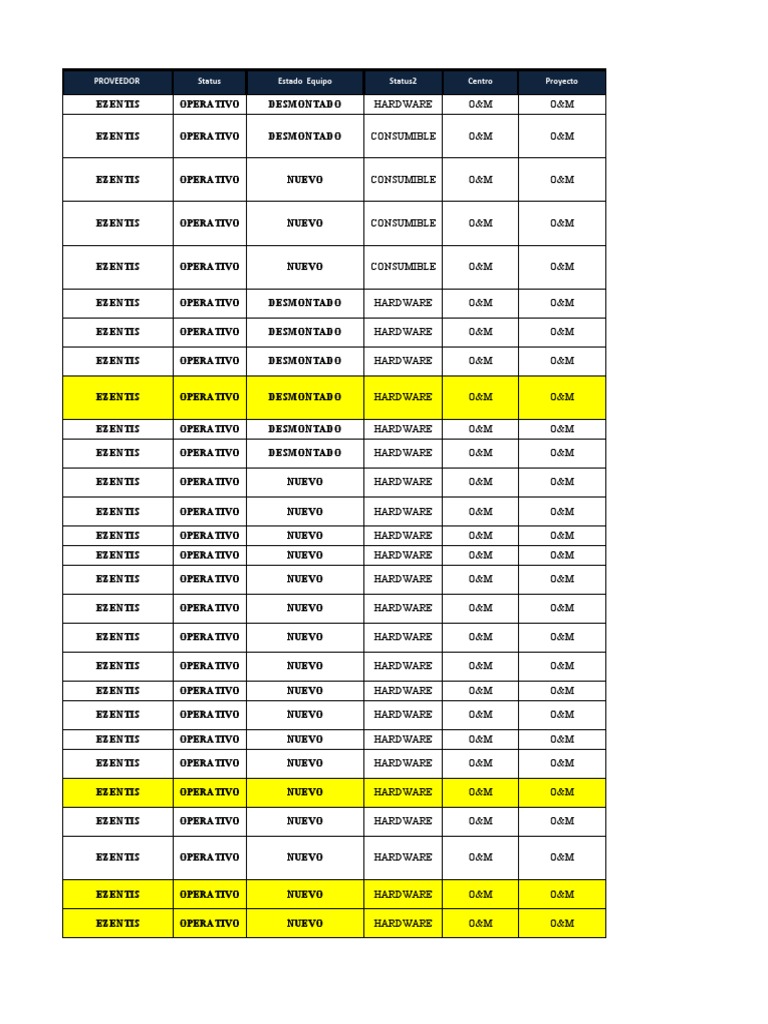 | PROVEEDOR | Status | Estado Equipo | Status2 | Centro | Proyecto |
|---|---|---|---|---|---|
| EZENTIS | OPERATIVO | DESMONTADO | HARDWARE | O&M | O&M |
| EZENTIS | OPERATIVO | DESMONTADO | CONSUMIBLE | O&M | O&M |
| EZENTIS | OPERATIVO | NUEVO | CONSUMIBLE | O&M | O&M |
| EZENTIS | OPERATIVO | NUEVO | CONSUMIBLE | O&M | O&M |
| EZENTIS | OPERATIVO | NUEVO | CONSUMIBLE | O&M | O&M |
| EZENTIS | OPERATIVO | DESMONTADO | HARDWARE | O&M | O&M |
| EZENTIS | OPERATIVO | DESMONTADO | HARDWARE | O&M | O&M |
| EZENTIS | OPERATIVO | DESMONTADO | HARDWARE | O&M | O&M |
| EZENTIS | OPERATIVO | DESMONTADO | HARDWARE | O&M | O&M |
| EZENTIS | OPERATIVO | DESMONTADO | HARDWARE | O&M | O&M |
| EZENTIS | OPERATIVO | DESMONTADO | HARDWARE | O&M | O&M |
| EZENTIS | OPERATIVO | NUEVO | HARDWARE | O&M | O&M |
| EZENTIS | OPERATIVO | NUEVO | HARDWARE | O&M | O&M |
| EZENTIS | OPERATIVO | NUEVO | HARDWARE | O&M | O&M |
| EZENTIS | OPERATIVO | NUEVO | HARDWARE | O&M | O&M |
| EZENTIS | OPERATIVO | NUEVO | HARDWARE | O&M | O&M |
| EZENTIS | OPERATIVO | NUEVO | HARDWARE | O&M | O&M |
| EZENTIS | OPERATIVO | NUEVO | HARDWARE | O&M | O&M |
| EZENTIS | OPERATIVO | NUEVO | HARDWARE | O&M | O&M |
| EZENTIS | OPERATIVO | NUEVO | HARDWARE | O&M | O&M |
| EZENTIS | OPERATIVO | NUEVO | HARDWARE | O&M | O&M |
| EZENTIS | OPERATIVO | NUEVO | HARDWARE | O&M | O&M |
| EZENTIS | OPERATIVO | NUEVO | HARDWARE | O&M | O&M |
| EZENTIS | OPERATIVO | NUEVO | HARDWARE | O&M | O&M |
| EZENTIS | OPERATIVO | NUEVO | HARDWARE | O&M | O&M |
| EZENTIS | OPERATIVO | NUEVO | HARDWARE | O&M | O&M |
| EZENTIS | OPERATIVO | NUEVO | HARDWARE | O&M | O&M |
| EZENTIS | OPERATIVO | NUEVO | HARDWARE | O&M | O&M |